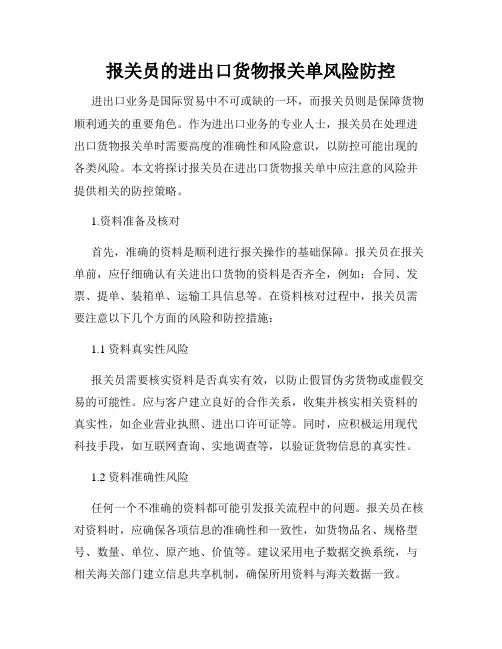 报关员的进出口货物报关单风险防控

进出口业务是国际贸易中不可或缺的一环，而报关员则是保障货物顺利通关的重要角色。作为进出口业务的专业人士，报关员在处理进出口货物报关单时需要高度的准确性和风险意识，以防控可能出现的各类风险。本文将探讨报关员在进出口货物报关单中应注意的风险并提供相关的防控策略。

1.资料准备及核对

首先，准确的资料是顺利进行报关操作的基础保障。报关员在报关单前，应仔细确认有关进出口货物的资料是否齐全，例如：合同、发票、提单、装箱单、运输工具信息等。在资料核对过程中，报关员需要注意以下几个方面的风险和防控措施：

1.1 资料真实性风险

报关员需要核实资料是否真实有效，以防止假冒伪劣货物或虚假交易的可能性。应与客户建立良好的合作关系，收集并核实相关资料的真实性，如企业营业执照、进出口许可证等。同时，应积极运用现代科技手段，如互联网查询、实地调查等，以验证货物信息的真实性。

1.2 资料准确性风险

任何一个不准确的资料都可能引发报关流程中的问题。报关员在核对资料时，应确保各项信息的准确性和一致性，如货物品名、规格型号、数量、单位、原产地、价值等。建议采用电子数据交换系统，与相关海关部门建立信息共享机制，确保所用资料与海关数据一致。